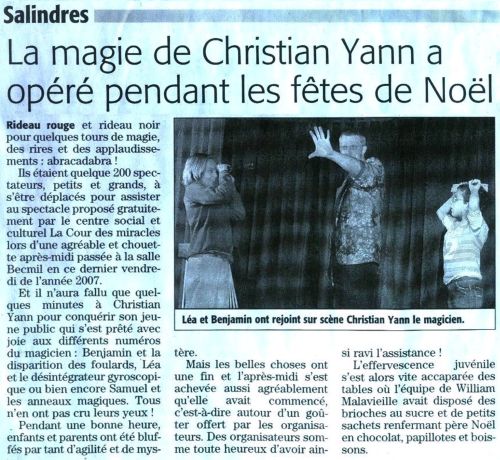 Salindres

La magie de Christian Yann a opéré pendant les fêtes de Noël

Rideau rouge et rideau noir pour quelques tours de magie, des rires et des applaudissements : abracadabra !

Ils étaient quelque 200 spectateurs, petits et grands, à s'être déplacés pour assister au spectacle proposé gratuitement par le centre social et culturel La Cour des miracles lors d'une agréable et chouette après-midi passée à la salle Becmil en ce dernier vendredi de l'année 2007.

Et il n'aura fallu que quelques minutes à Christian Yann pour conquérir son jeune public qui s'est prêté avec joie aux différents numéros du magicien : Benjamin et la disparition des foulards, Léa et le désintégrateur gyroscopique ou bien encore Samuel et les anneaux magiques. Tous n'en ont pas cru leurs yeux !

Pendant une bonne heure, enfants et parents ont été bluffés par tant d'agilité et de mystère.

Mais les belles choses ont une fin et l'après-midi s'est achevée aussi agréablement qu'elle avait commencé, c'est-à-dire autour d'un goûter offert par les organisateurs. Des organisateurs somme toute heureux d'avoir ainsi ravi l'assistance !

L'effervescence juvénile s'est alors vite accaparée des tables où l'équipe de William Malavieille avait disposé des brioches au sucre et de petits sachets renfermant père Noël en chocolat, papillotes et boissons.

Léa et Benjamin ont rejoint sur scène Christian Yann le magicien.